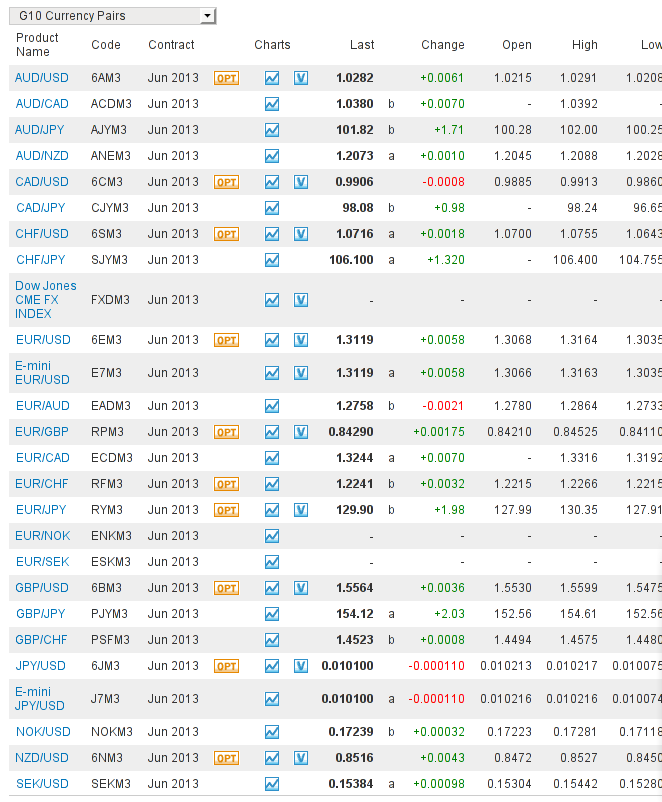 G10 Currency Pairs

| Product Name | Code | Contract | | Charts | | Last | | Change | Open | High | Low |
|---|---|---|---|---|---|---|---|---|---|---|---|
| AUD/USD | 6AM3 | Jun 2013 | OPT | | V | 1.0282 | | +0.0061 | 1.0215 | 1.0291 | 1.0208 |
| AUD/CAD | ACDM3 | Jun 2013 | | | | 1.0380 | b | +0.0070 | - | 1.0392 | - |
| AUD/JPY | AJYM3 | Jun 2013 | | | | 101.82 | b | +1.71 | 100.28 | 102.00 | 100.25 |
| AUD/NZD | ANEM3 | Jun 2013 | | | | 1.2073 | a | +0.0010 | 1.2045 | 1.2088 | 1.2028 |
| CAD/USD | 6CM3 | Jun 2013 | OPT | | V | 0.9906 | | -0.0008 | 0.9885 | 0.9913 | 0.9860 |
| CAD/JPY | CJYM3 | Jun 2013 | | | | 98.08 | b | +0.98 | - | 98.24 | 96.65 |
| CHF/USD | 6SM3 | Jun 2013 | OPT | | V | 1.0716 | a | +0.0018 | 1.0700 | 1.0755 | 1.0643 |
| CHF/JPY | SJYM3 | Jun 2013 | | | | 106.100 | a | +1.320 | - | 106.400 | 104.755 |
| Dow Jones CME FX INDEX | FXDM3 | Jun 2013 | | | V | - | | - | - | - | - |
| EUR/USD | 6EM3 | Jun 2013 | OPT | | V | 1.3119 | | +0.0058 | 1.3068 | 1.3164 | 1.3035 |
| E-mini EUR/USD | E7M3 | Jun 2013 | | | V | 1.3119 | a | +0.0058 | 1.3066 | 1.3163 | 1.3035 |
| EUR/AUD | EADM3 | Jun 2013 | | | | 1.2758 | b | -0.0021 | 1.2780 | 1.2864 | 1.2733 |
| EUR/GBP | RPM3 | Jun 2013 | OPT | | V | 0.84290 | | +0.00175 | 0.84210 | 0.84525 | 0.84110 |
| EUR/CAD | ECDM3 | Jun 2013 | | | | 1.3244 | a | +0.0070 | - | 1.3316 | 1.3192 |
| EUR/CHF | RFM3 | Jun 2013 | OPT | | | 1.2241 | b | +0.0032 | 1.2215 | 1.2266 | 1.2215 |
| EUR/JPY | RYM3 | Jun 2013 | OPT | | V | 129.90 | b | +1.98 | 127.99 | 130.35 | 127.91 |
| EUR/NOK | ENKM3 | Jun 2013 | | | | - | | - | - | - | - |
| EUR/SEK | ESKM3 | Jun 2013 | | | | - | | - | - | - | - |
| GBP/USD | 6BM3 | Jun 2013 | OPT | | V | 1.5564 | | +0.0036 | 1.5530 | 1.5599 | 1.5475 |
| GBP/JPY | PJYM3 | Jun 2013 | | | | 154.12 | a | +2.03 | 152.56 | 154.61 | 152.56 |
| GBP/CHF | PSFM3 | Jun 2013 | | | | 1.4523 | b | +0.0008 | 1.4494 | 1.4575 | 1.4480 |
| JPY/USD | 6JM3 | Jun 2013 | OPT | | V | 0.010100 | | -0.000110 | 0.010213 | 0.010217 | 0.010075 |
| E-mini JPY/USD | J7M3 | Jun 2013 | | | | 0.010100 | a | -0.000110 | 0.010216 | 0.010216 | 0.010074 |
| NOK/USD | NOKM3 | Jun 2013 | | | | 0.17239 | b | +0.00032 | 0.17223 | 0.17281 | 0.17118 |
| NZD/USD | 6NM3 | Jun 2013 | OPT | | V | 0.8516 | | +0.0043 | 0.8472 | 0.8527 | 0.8450 |
| SEK/USD | SEKM3 | Jun 2013 | | | | 0.15384 | a | +0.00098 | 0.15304 | 0.15442 | 0.15280 |